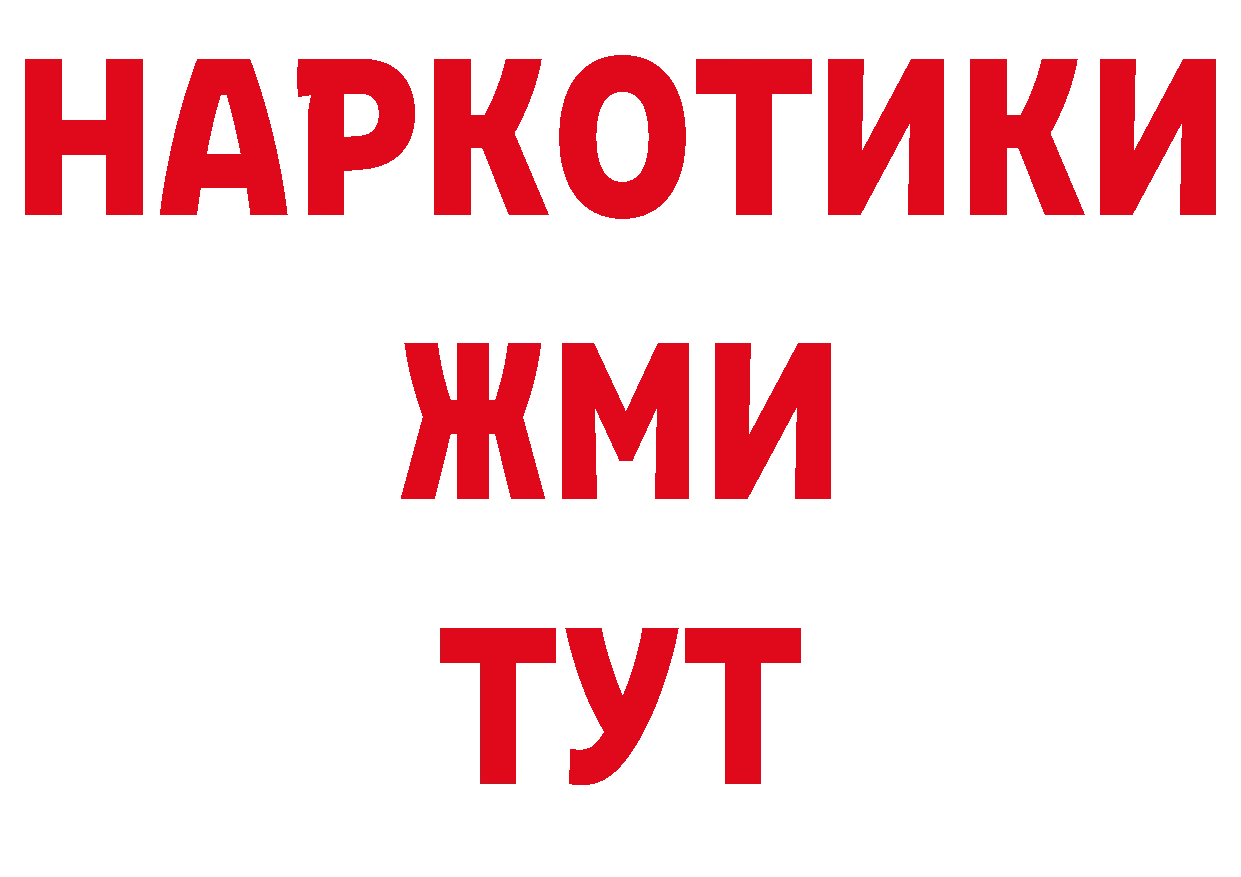 НАРКОТИКИ
ЖМИ
ТУТ